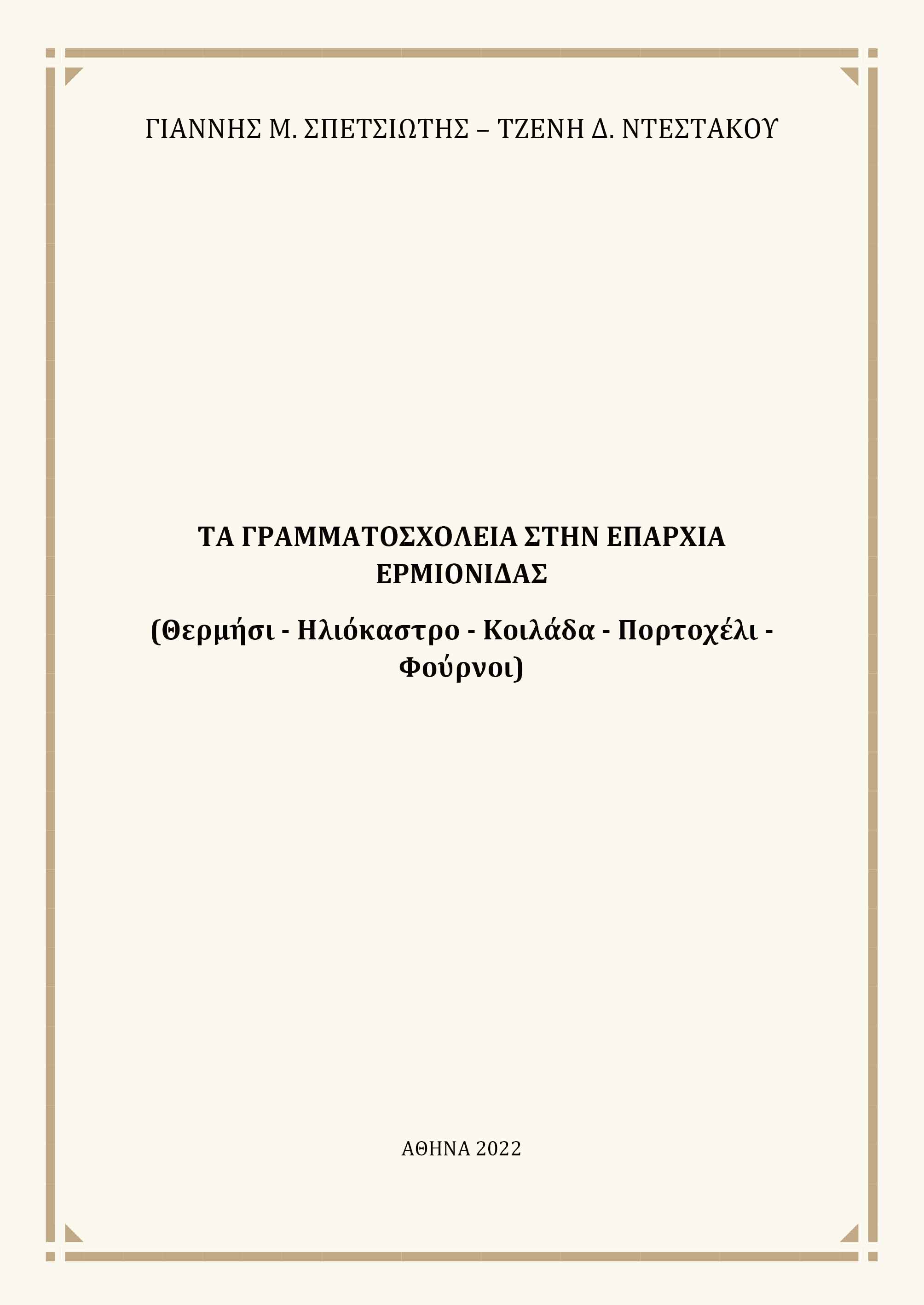 ΓΙΑΝΝΗΣ Μ. ΣΠΕΤΣΙΩΤΗΣ – ΤΖΕΝΗ Δ. ΝΤΕΣΤΑΚΟΥ

ΤΑ ΓΡΑΜΜΑΤΟΣΧΟΛΕΙΑ ΣΤΗΝ ΕΠΑΡΧΙΑ ΕΡΜΙΟΝΙΔΑΣ

(Θερμήσι - Ηλιόκαστρο - Κοιλάδα - Πορτοχέλι - Φούρνοι)

ΑΘΗΝΑ 2022